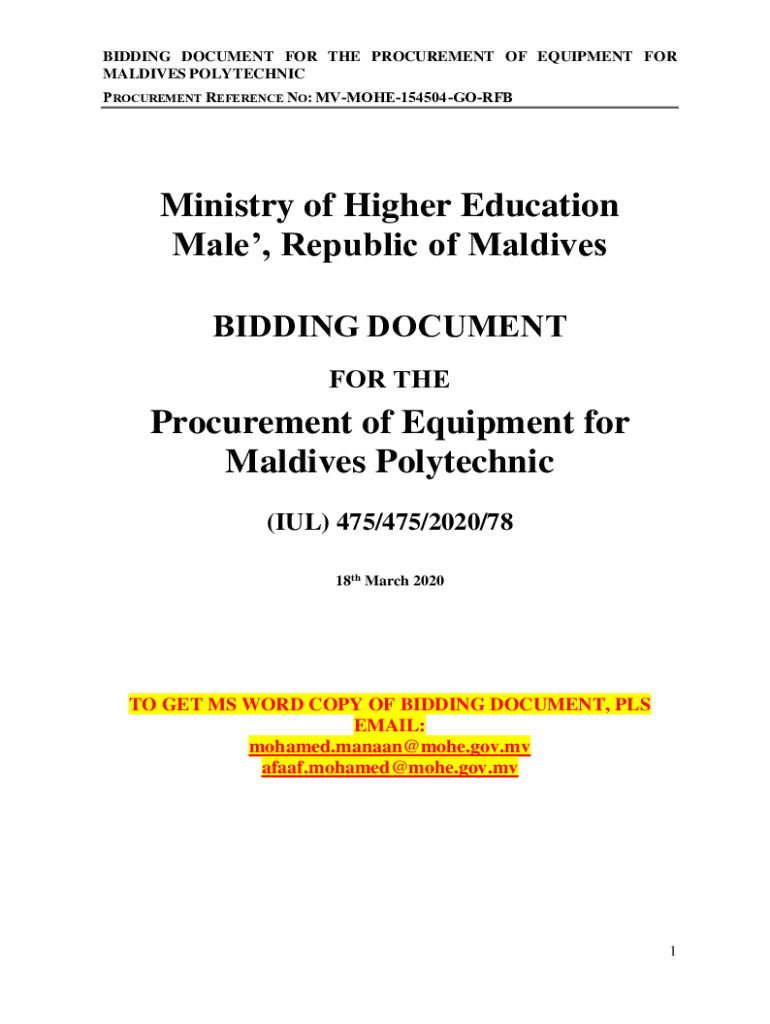 BIDDING DOCUMENT FOR THE PROCUREMENT OF EQUIPMENT FOR MALDIVES POLYTECHNIC

PROCUREMENT REFERENCE NO: MV-MOHE-154504-GO-RFB

Ministry of Higher Education
Male', Republic of Maldives

BIDDING DOCUMENT

FOR THE

Procurement of Equipment for
Maldives Polytechnic

(IUL) 475/475/2020/78

18th March 2020

TO GET MS WORD COPY OF BIDDING DOCUMENT, PLS EMAIL:
mohamed.manaan@mohe.gov.mv
afaaf.mohamed@mohe.gov.mv

1